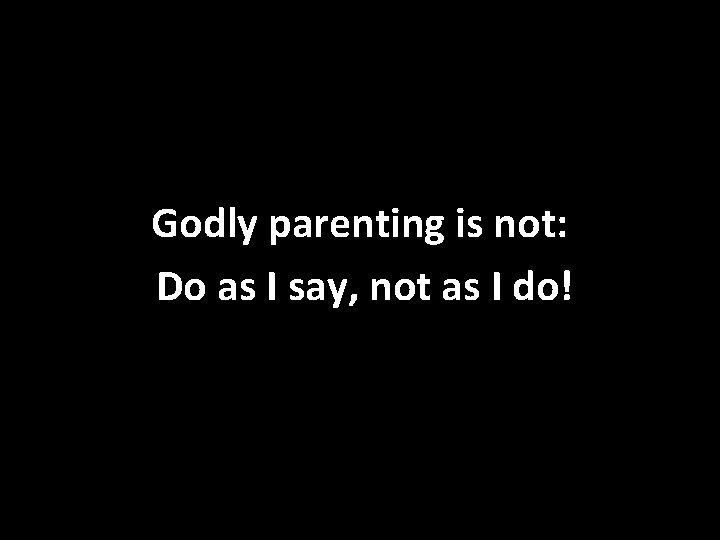 Godly parenting is not:
Do as I say, not as I do!